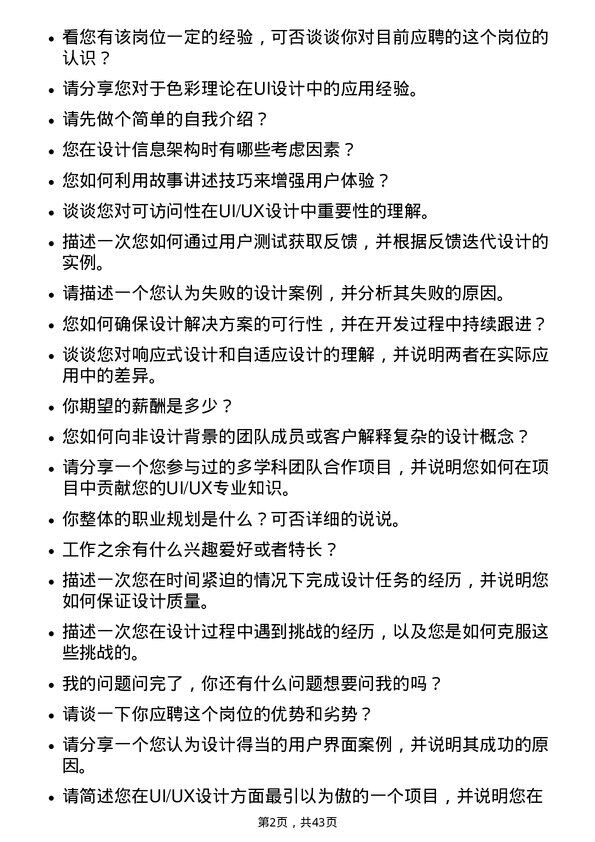 • 看您有该岗位一定的经验，可否谈谈你对目前应聘的这个岗位的认识？

• 请分享您对于色彩理论在UI设计中的应用经验。

• 请先做个简单的自我介绍？

• 您在设计信息架构时有哪些考虑因素？

• 您如何利用故事讲述技巧来增强用户体验？

• 谈谈您对可访问性在UI/UX设计中重要性的理解。

• 描述一次您如何通过用户测试获取反馈，并根据反馈迭代设计的实例。

• 请描述一个您认为失败的设计案例，并分析其失败的原因。

• 您如何确保设计解决方案的可行性，并在开发过程中持续跟进？

• 谈谈您对响应式设计和自适应设计的理解，并说明两者在实际应用中的差异。

• 你期望的薪酬是多少？

• 您如何向非设计背景的团队成员或客户解释复杂的设计概念？

• 请分享一个您参与过的多学科团队合作项目，并说明您如何在项目中贡献您的UI/UX专业知识。

• 你整体的职业规划是什么？可否详细的说说。

• 工作之余有什么兴趣爱好或者特长？

• 描述一次您在时间紧迫的情况下完成设计任务的经历，并说明您如何保证设计质量。

• 描述一次您在设计过程中遇到挑战的经历，以及您是如何克服这些挑战的。

• 我的问题问完了，你还有什么问题想要问我的吗？

• 请谈一下你应聘这个岗位的优势和劣势？

• 请分享一个您认为设计得当的用户界面案例，并说明其成功的原因。

• 请简述您在UI/UX设计方面最引以为傲的一个项目，并说明您在

第2页，共43页